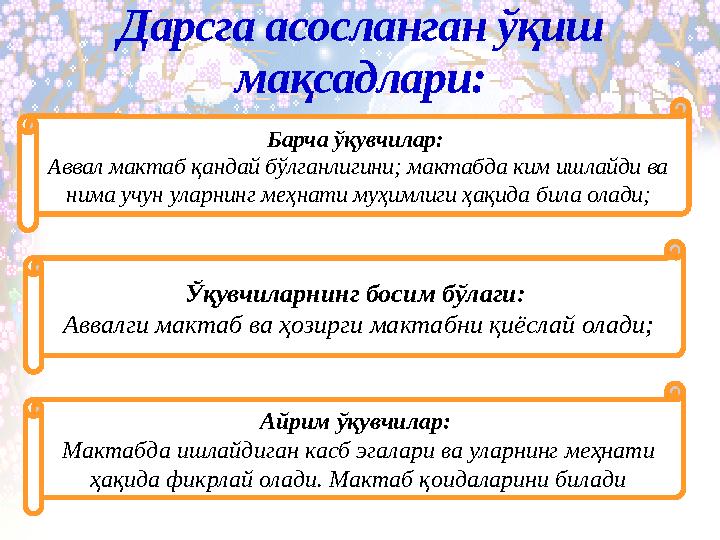 Дарсга асосланган ўқиш мақсадлари:

Барча ўқувчилар:
Аввал мактаб қандай бўлганлигини; мактабда ким ишлайди ва нима учун уларнинг меҳнати муҳимлиги ҳақида била олади;

Ўқувчиларнинг босим бўлаги:
Аввалги мактаб ва ҳозирги мактабни қиёслай олади;

Айрим ўқувчилар:
Мактабда ишлайдиган касб эгалари ва уларнинг меҳнати ҳақида фикрлай олади. Мактаб қоидаларини билади